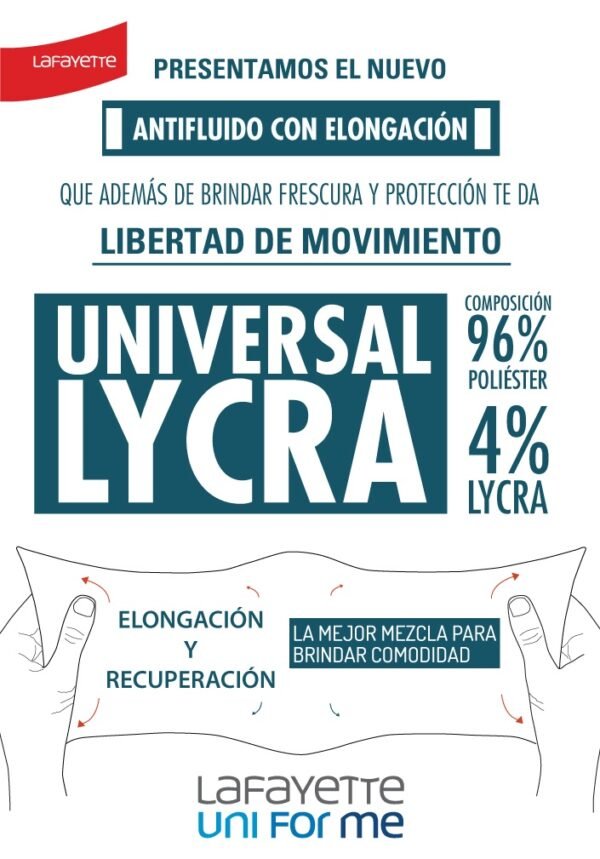 LAFAYETTE

PRESENTAMOS EL NUEVO

ANTIFLUIDO CON ELONGACIÓN

QUE ADEMÁS DE BRINDAR FRESCURA Y PROTECCIÓN TE DA

LIBERTAD DE MOVIMIENTO

UNIVERSAL LYCRA

COMPOSICIÓN
96%
POLIÉSTER
4%
LYCRA

ELONGACIÓN
Y
RECUPERACIÓN

LA MEJOR MEZCLA PARA BRINDAR COMODIDAD

LAFAYETTE
UNI FOR ME